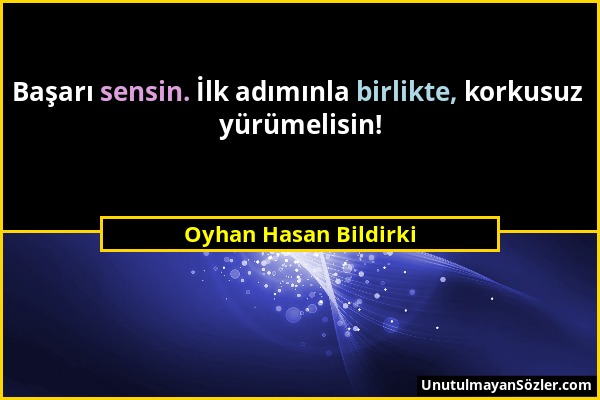 Başarı sensin. İlk adımınla birlikte, korkusuz yürümelisin!

Oyhan Hasan Bildirki

UnutulmayanSözler.com